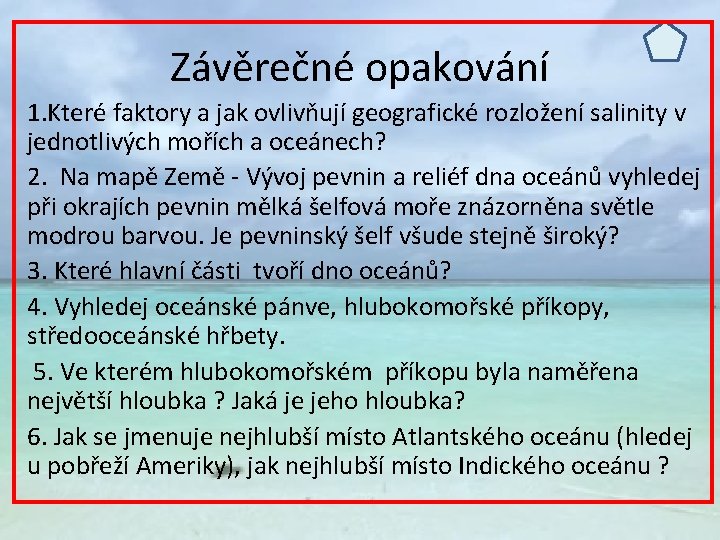 Závěrečné opakování

1.Které faktory a jak ovlivňují geografické rozložení salinity v jednotlivých mořích a oceánech?

2. Na mapě Země - Vývoj pevnin a reliéf dna oceánů vyhledej při okrajích pevnin mělká šelfová moře znázorněna světle modrou barvou. Je pevninský šelf všude stejně široký?

3. Které hlavní části tvoří dno oceánů?

4. Vyhledej oceánské pánve, hlubokomořské příkopy, středooceánské hřbety.

5. Ve kterém hlubokomořském příkopu byla naměřena největší hloubka ? Jaká je jeho hloubka?

6. Jak se jmenuje nejhlubší místo Atlantského oceánu (hledej u pobřeží Ameriky), jak nejhlubší místo Indického oceánu ?